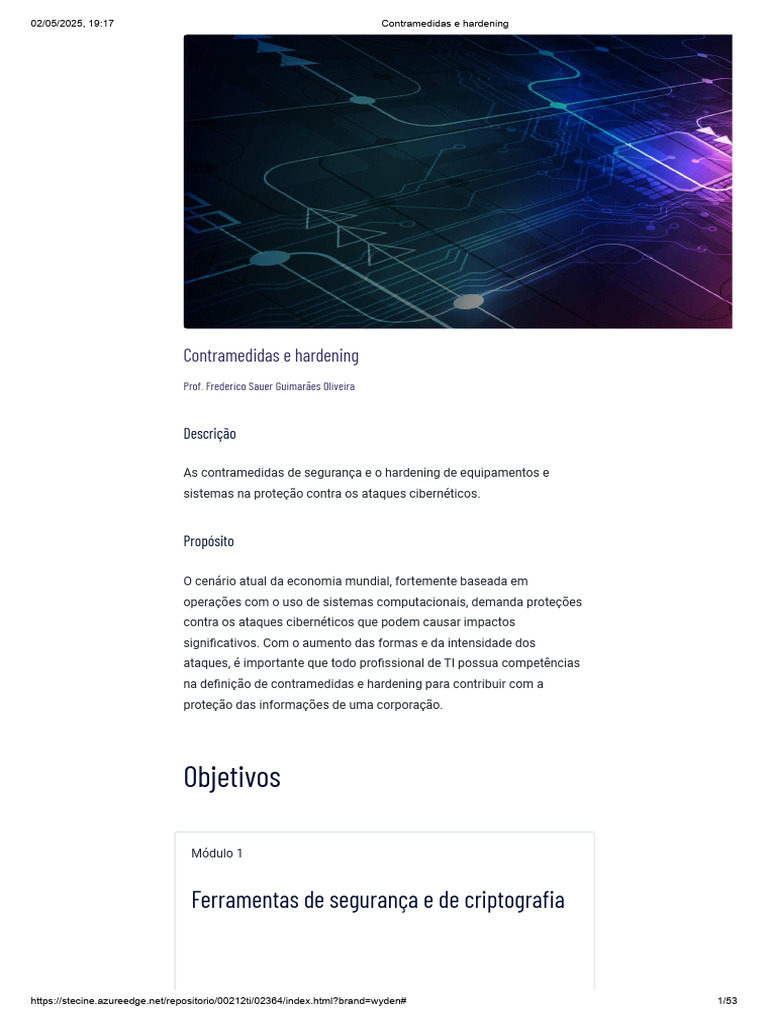 02/05/2025, 19:17 Contramedidas e hardening

Contramedidas e hardening

Prof. Frederico Sauer Guimarães Oliveira

Descrição

As contramedidas de segurança e o hardening de equipamentos e sistemas na proteção contra os ataques cibernéticos.

Propósito

O cenário atual da economia mundial, fortemente baseada em operações com o uso de sistemas computacionais, demanda proteções contra os ataques cibernéticos que podem causar impactos significativos. Com o aumento das formas e da intensidade dos ataques, é importante que todo profissional de TI possua competências na definição de contramedidas e hardening para contribuir com a proteção das informações de uma corporação.

Objetivos

Módulo 1

Ferramentas de segurança e de criptografia

https://stecine.azureedge.net/repositorio/00212ti/02364/index.html?brand=wyden# 1/53